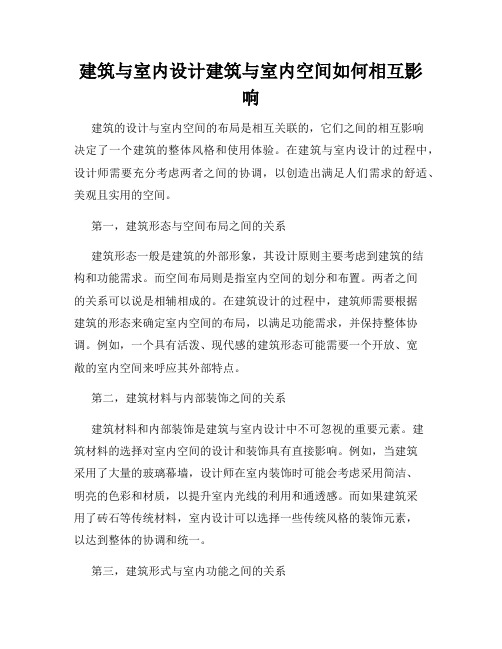 建筑与室内设计建筑与室内空间如何相互影响

建筑的设计与室内空间的布局是相互关联的，它们之间的相互影响决定了一个建筑的整体风格和使用体验。在建筑与室内设计的过程中，设计师需要充分考虑两者之间的协调，以创造出满足人们需求的舒适、美观且实用的空间。

第一，建筑形态与空间布局之间的关系

建筑形态一般是建筑的外部形象，其设计原则主要考虑到建筑的结构和功能需求。而空间布局则是指室内空间的划分和布置。两者之间的关系可以说是相辅相成的。在建筑设计的过程中，建筑师需要根据建筑的形态来确定室内空间的布局，以满足功能需求，并保持整体协调。例如，一个具有活泼、现代感的建筑形态可能需要一个开放、宽敞的室内空间来呼应其外部特点。

第二，建筑材料与内部装饰之间的关系

建筑材料和内部装饰是建筑与室内设计中不可忽视的重要元素。建筑材料的选择对室内空间的设计和装饰具有直接影响。例如，当建筑采用了大量的玻璃幕墙，设计师在室内装饰时可能会考虑采用简洁、明亮的色彩和材质，以提升室内光线的利用和通透感。而如果建筑采用了砖石等传统材料，室内设计可以选择一些传统风格的装饰元素，以达到整体的协调和统一。

第三，建筑形式与室内功能之间的关系